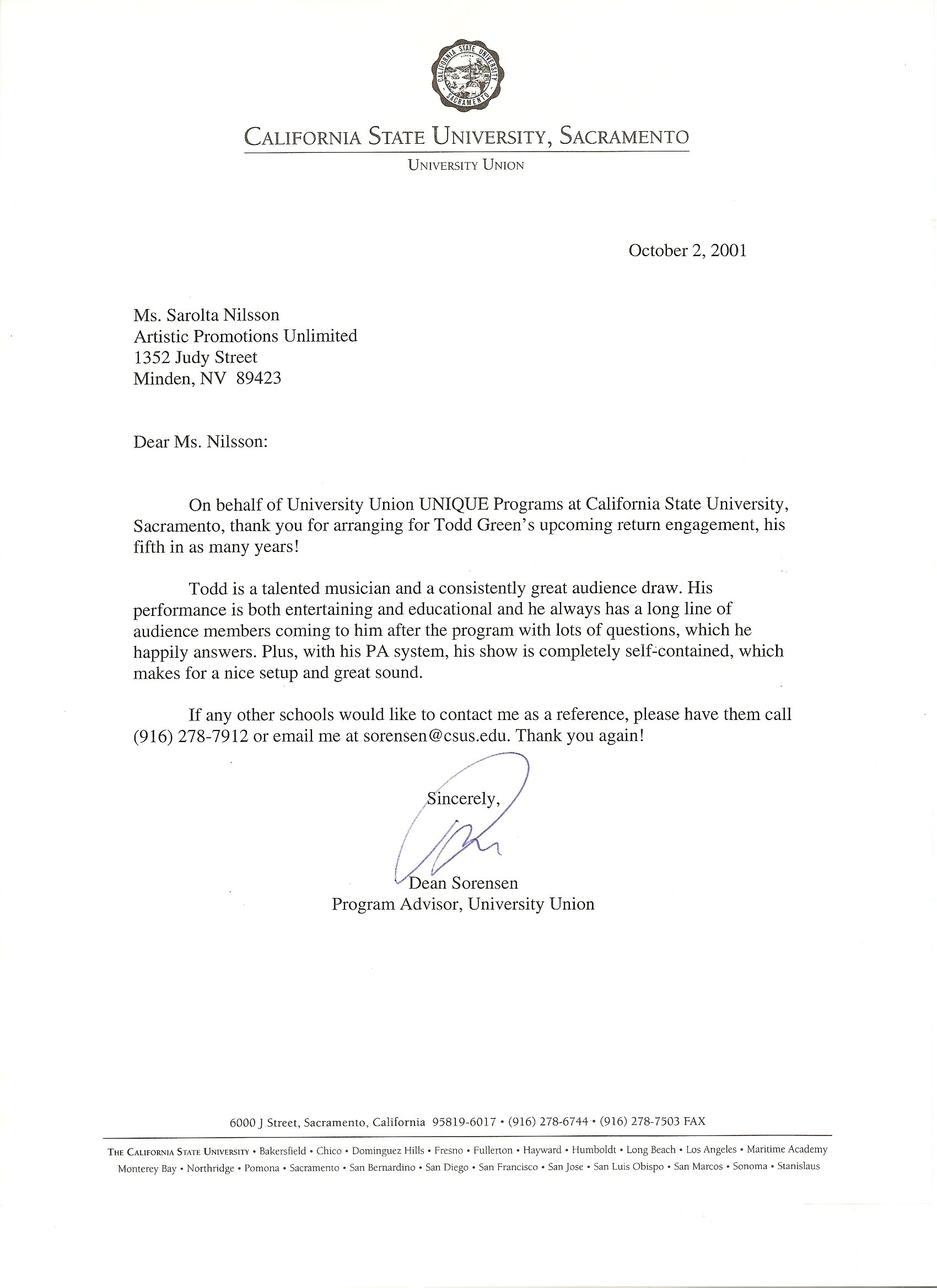 CALIFORNIA STATE UNIVERSITY SACRAMENTO

CALIFORNIA STATE UNIVERSITY, SACRAMENTO
UNIVERSITY UNION

October 2, 2001

Ms. Sarolta Nilsson
Artistic Promotions Unlimited
1352 Judy Street
Minden, NV 89423

Dear Ms. Nilsson:

On behalf of University Union UNIQUE Programs at California State University, Sacramento, thank you for arranging for Todd Green's upcoming return engagement, his fifth in as many years!

Todd is a talented musician and a consistently great audience draw. His performance is both entertaining and educational and he always has a long line of audience members coming to him after the program with lots of questions, which he happily answers. Plus, with his PA system, his show is completely self-contained, which makes for a nice setup and great sound.

If any other schools would like to contact me as a reference, please have them call (916) 278-7912 or email me at sorensen@csus.edu. Thank you again!

Sincerely,

Dean Sorensen
Program Advisor, University Union

6000 J Street, Sacramento, California 95819-6017 • (916) 278-6744 • (916) 278-7503 FAX

THE CALIFORNIA STATE UNIVERSITY • Bakersfield • Chico • Dominguez Hills • Fresno • Fullerton • Hayward • Humboldt • Long Beach • Los Angeles • Maritime Academy Monterey Bay • Northridge • Pomona • Sacramento • San Bernardino • San Diego • San Francisco • San Jose • San Luis Obispo • San Marcos • Sonoma • Stanislaus